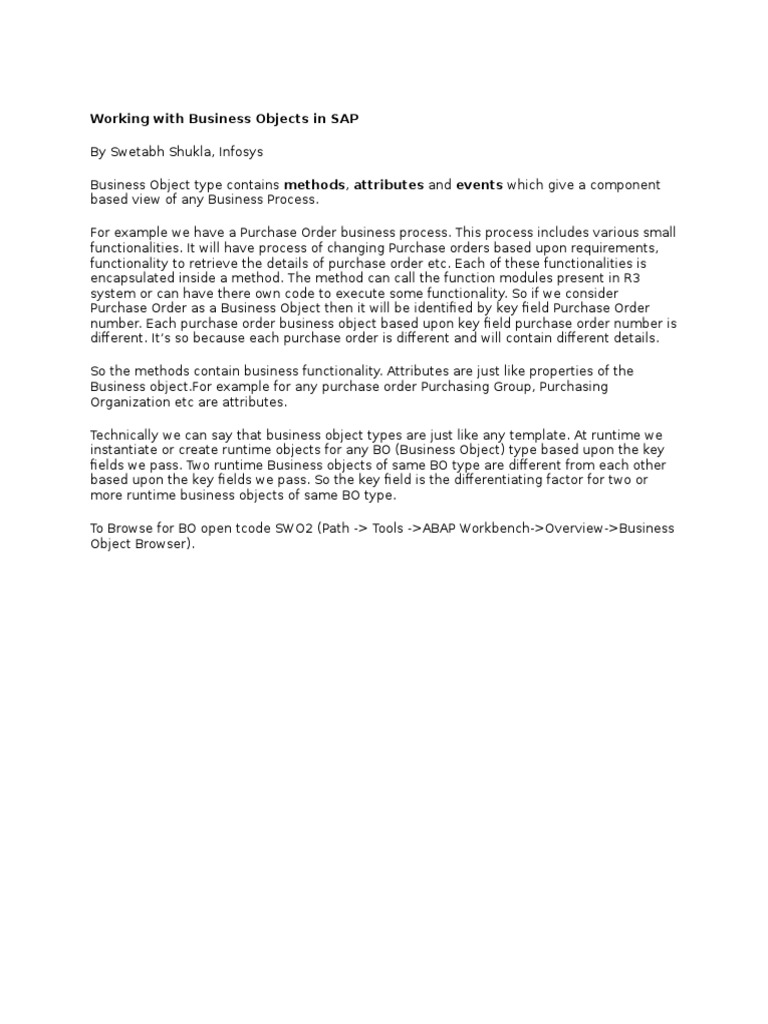 Working with Business Objects in SAP

By Swetabh Shukla, Infosys

Business Object type contains methods, attributes and events which give a component based view of any Business Process.

For example we have a Purchase Order business process. This process includes various small functionalities. It will have process of changing Purchase orders based upon requirements, functionality to retrieve the details of purchase order etc. Each of these functionalities is encapsulated inside a method. The method can call the function modules present in R3 system or can have there own code to execute some functionality. So if we consider Purchase Order as a Business Object then it will be identified by key field Purchase Order number. Each purchase order business object based upon key field purchase order number is different. It's so because each purchase order is different and will contain different details.

So the methods contain business functionality. Attributes are just like properties of the Business object.For example for any purchase order Purchasing Group, Purchasing Organization etc are attributes.

Technically we can say that business object types are just like any template. At runtime we instantiate or create runtime objects for any BO (Business Object) type based upon the key fields we pass. Two runtime Business objects of same BO type are different from each other based upon the key fields we pass. So the key field is the differentiating factor for two or more runtime business objects of same BO type.

To Browse for BO open tcode SWO2 (Path -> Tools ->ABAP Workbench->Overview->Business Object Browser).